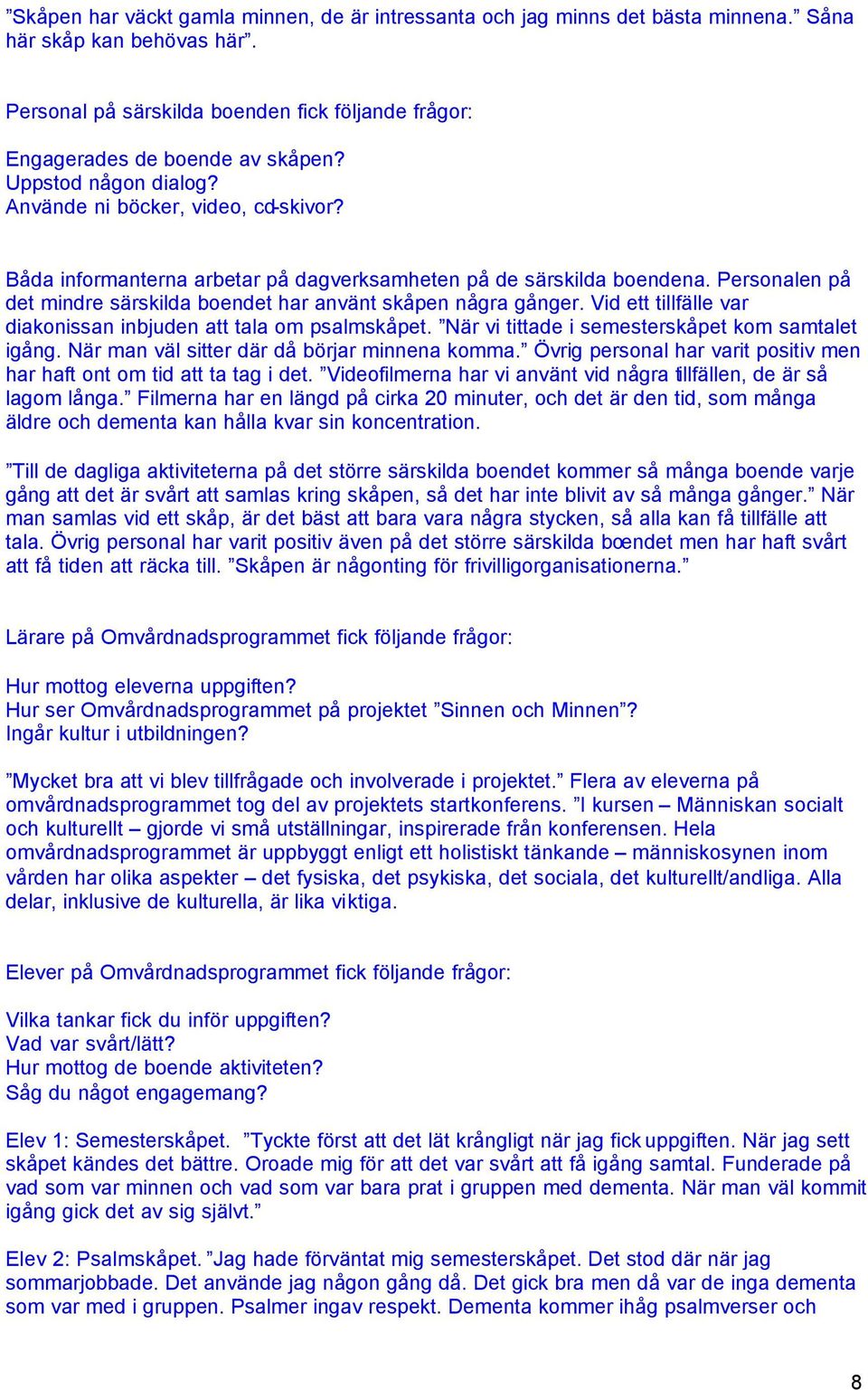 ”Skåpen har väckt gamla minnen, de är intressanta och jag minns det bästa minnena.” Såna här skåp kan behövas här”.

Personal på särskilda boenden fick följande frågor:

Engagerades de boende av skåpen?
Uppstod någon dialog?
Använde ni böcker, video, cd-skivor?

Båda informanterna arbetar på dagverksamheten på de särskilda boendena. Personalen på det mindre särskilda boendet har använt skåpen några gånger. Vid ett tillfälle var diakonissan inbjuden att tala om psalmskåpet. ”När vi tittade i semesterskåpet kom samtalet igång. När man väl sitter där då börjar minnena komma.” Övrig personal har varit positiv men har haft ont om tid att ta tag i det. ”Videofilmerna har vi använt vid några tillfällen, de är så lagom långa.” Filmerna har en längd på cirka 20 minuter, och det är den tid, som många äldre och dementa kan hålla kvar sin koncentration.

”Till de dagliga aktiviteterna på det större särskilda boendet kommer så många boende varje gång att det är svårt att samlas kring skåpen, så det har inte blivit av så många gånger.” När man samlas vid ett skåp, är det bäst att bara vara några stycken, så alla kan få tillfälle att tala. Övrig personal har varit positiv även på det större särskilda boendet men har haft svårt att få tiden att räcka till. ”Skåpen är någonting för frivilligorganisationerna.”

Lärare på Omvårdnadsprogrammet fick följande frågor:

Hur mottog eleverna uppgiften?
Hur ser Omvårdnadsprogrammet på projektet ”Sinnen och Minnen”?
Ingår kultur i utbildningen?

”Mycket bra att vi blev tillfrågade och involverade i projektet.” Flera av eleverna på omvårdnadsprogrammet tog del av projektets startkonferens. ”I kursen – Människan socialt och kulturellt – gjorde vi små utställningar, inspirerade från konferensen. Hela omvårdnadsprogrammet är uppbyggt enligt ett holistiskt tänkande – människosynen inom vården har olika aspekter – det fysiska, det psykiska, det sociala, det kulturellt/andliga. Alla delar, inklusive de kulturella, är lika viktiga.

Elever på Omvårdnadsprogrammet fick följande frågor:

Vilka tankar fick du inför uppgiften?
Vad var svårt/lätt?
Hur mottog de boende aktiviteten?
Såg du något engagemang?

Elev 1: Semesterskåpet. ”Tyckte först att det lät krångligt när jag fick uppgiften. När jag sett skåpet kändes det bättre. Oroade mig för att det var svårt att få igång samtal. Funderade på vad som var minnen och vad som var bara prat i gruppen med dementa. När man väl kommit igång gick det av sig självt.”

Elev 2: Psalmskåpet. ”Jag hade förväntat mig semesterskåpet. Det stod där när jag sommarjobbade. Det använde jag någon gång då. Det gick bra men då var de inga dementa som var med i gruppen. Psalmer ingav respekt. Dementa kommer ihåg psalmverser och

8